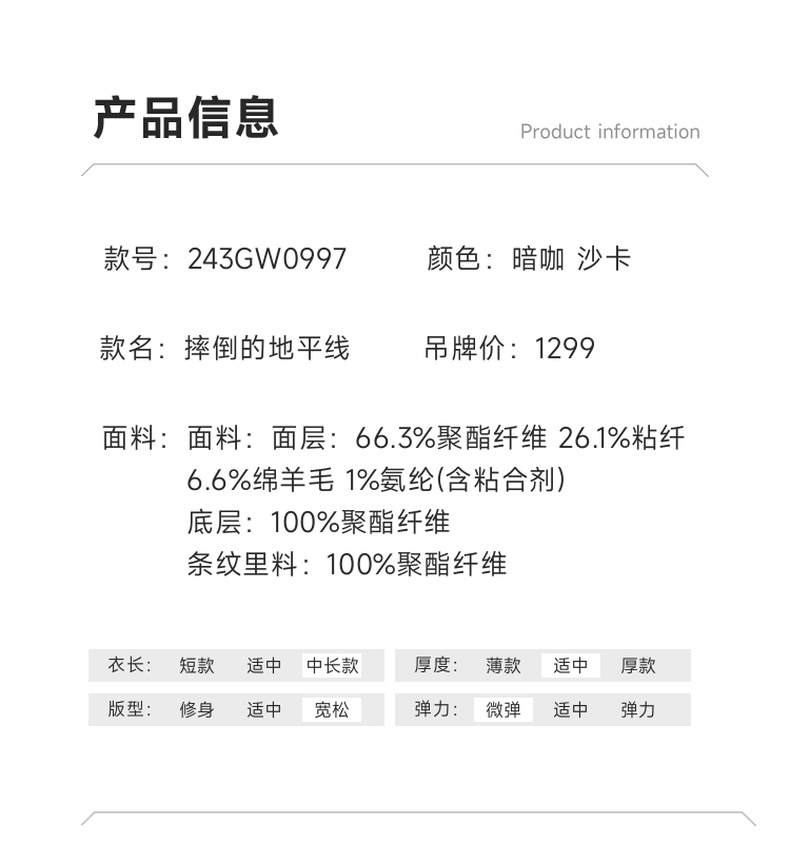 产品信息

Product information

款号：243GW0997 颜色：暗咖 沙卡

款名：摔倒的地平线 吊牌价：1299

面料：面料：面层：66.3%聚酯纤维 26.1%粘纤
6.6%绵羊毛 1%氨纶(含粘合剂)
底层：100%聚酯纤维
条纹里料：100%聚酯纤维

衣长： 短款 适中 中长款

版型： 修身 适中 宽松

厚度： 薄款 适中 厚款

弹力： 微弹 适中 弹力